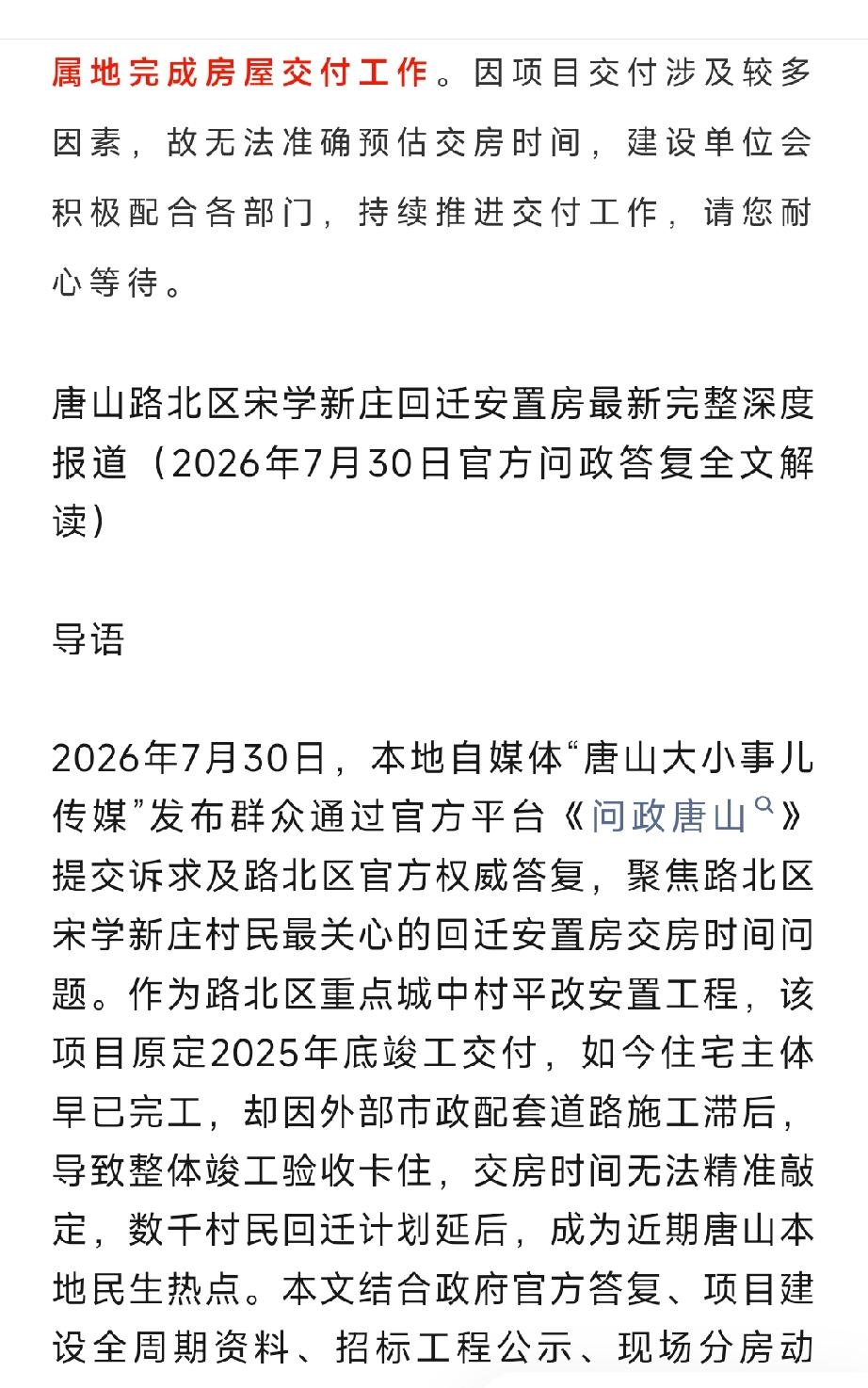 属地完成房屋交付工作。因项目交付涉及较多因素，故无法准确预估交房时间，建设单位会积极配合各部门，持续推进交付工作，请您耐心等待。

唐山路北区宋学新庄回迁安置房最新完整深度报道（2026年7月30日官方问政答复全文解读）

导语

2026年7月30日，本地自媒体“唐山大小事儿传媒”发布群众通过官方平台《问政唐山》提交诉求及路北区官方权威答复，聚焦路北区宋学新庄村民最关心的回迁安置房交房时间问题。作为路北区重点城中村平改安置工程，该项目原定2025年底竣工交付，如今住宅主体早已完工，却因外部市政配套道路施工滞后，导致整体竣工验收卡住，交房时间无法精准敲定，数千村民回迁计划延后，成为近期唐山本地民生热点。本文结合政府官方答复、项目建设全周期资料、招标工程公示、现场分房动